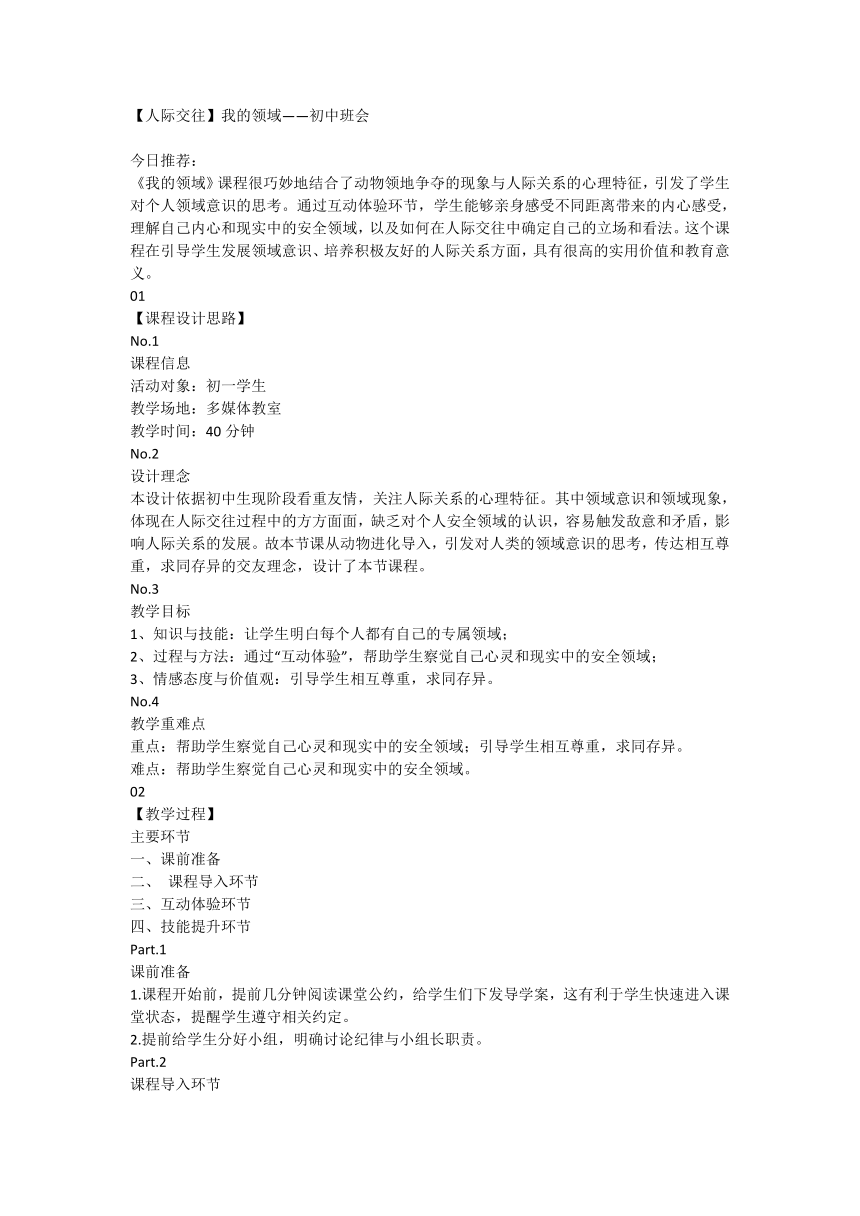 【人际交往】我的领域——初中班会

今日推荐：
《我的领域》课程很巧妙地结合了动物领地争夺的现象与人际关系的心理特征，引发了学生对个人领域意识的思考。通过互动体验环节，学生能够亲身感受不同距离带来的内心感受，理解自己内心和现实中的安全领域，以及如何在人际交往中确定自己的立场和看法。这个课程在引导学生发展领域意识、培养积极友好的人际关系方面，具有很高的实用价值和教育意义。
01
【课程设计思路】
No.1
课程信息
活动对象：初一学生
教学场地：多媒体教室
教学时间：40 分钟
No.2
设计理念
本设计依据初中生现阶段看重友情，关注人际关系的心理特征。其中领域意识和领域现象，体现在人际交往过程中的方方面面，缺乏对个人安全领域的认识，容易触发敌意和矛盾，影响人际关系的发展。故本节课从动物进化导入，引发对人类的领域意识的思考，传达相互尊重，求同存异的交友理念，设计了本节课程。
No.3
教学目标
1、知识与技能：让学生明白每个人都有自己的专属领域；
2、过程与方法：通过“互动体验”，帮助学生察觉自己心灵和现实中的安全领域；
3、情感态度与价值观：引导学生相互尊重，求同存异。
No.4
教学重难点
重点：帮助学生察觉自己心灵和现实中的安全领域；引导学生相互尊重，求同存异。
难点：帮助学生察觉自己心灵和现实中的安全领域。
02
【教学过程】
主要环节
一、课前准备
二、 课程导入环节
三、互动体验环节
四、技能提升环节
Part.1
课前准备
1.课程开始前，提前几分钟阅读课堂公约，给学生们下发导学案，这有利于学生快速进入课堂状态，提醒学生遵守相关约定。
2.提前给学生分好小组，明确讨论纪律与小组长职责。
Part.2
课程导入环节